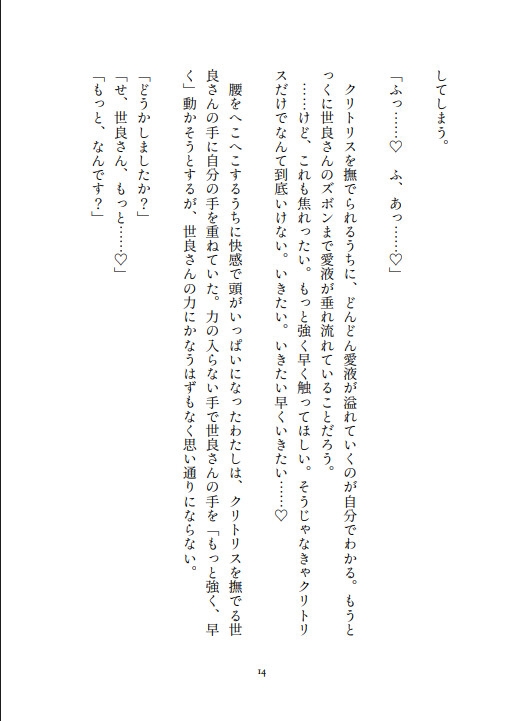 してしまう。

「ふっ……♡　ふ、あっ……♡」

クリトリスを撫でられるうちに、どんどん愛液が溢れていくのが自分でわかる。もうとっくに世良さんのズボンまで愛液が垂れ流れていることだろう。

……けど、これも焦れったい。もっと強く早く触ってほしい。そうじゃなきゃクリトリスだけでなんて到底いけない。いきたい。いきたい早くいきたい……♡

腰をへこへこするうちに快感で頭がいっぱいになったわたしは、クリトリスを撫でる世良さんの手に自分の手を重ねていた。力の入らない手で世良さんの手を「もっと強く、早く」動かそうとするが、世良さんの力にかなうはずもなく思い通りにならない。

「どうかしましたか？」
「せ、世良さん、もっと……♡」
「もっと、なんです？」

14